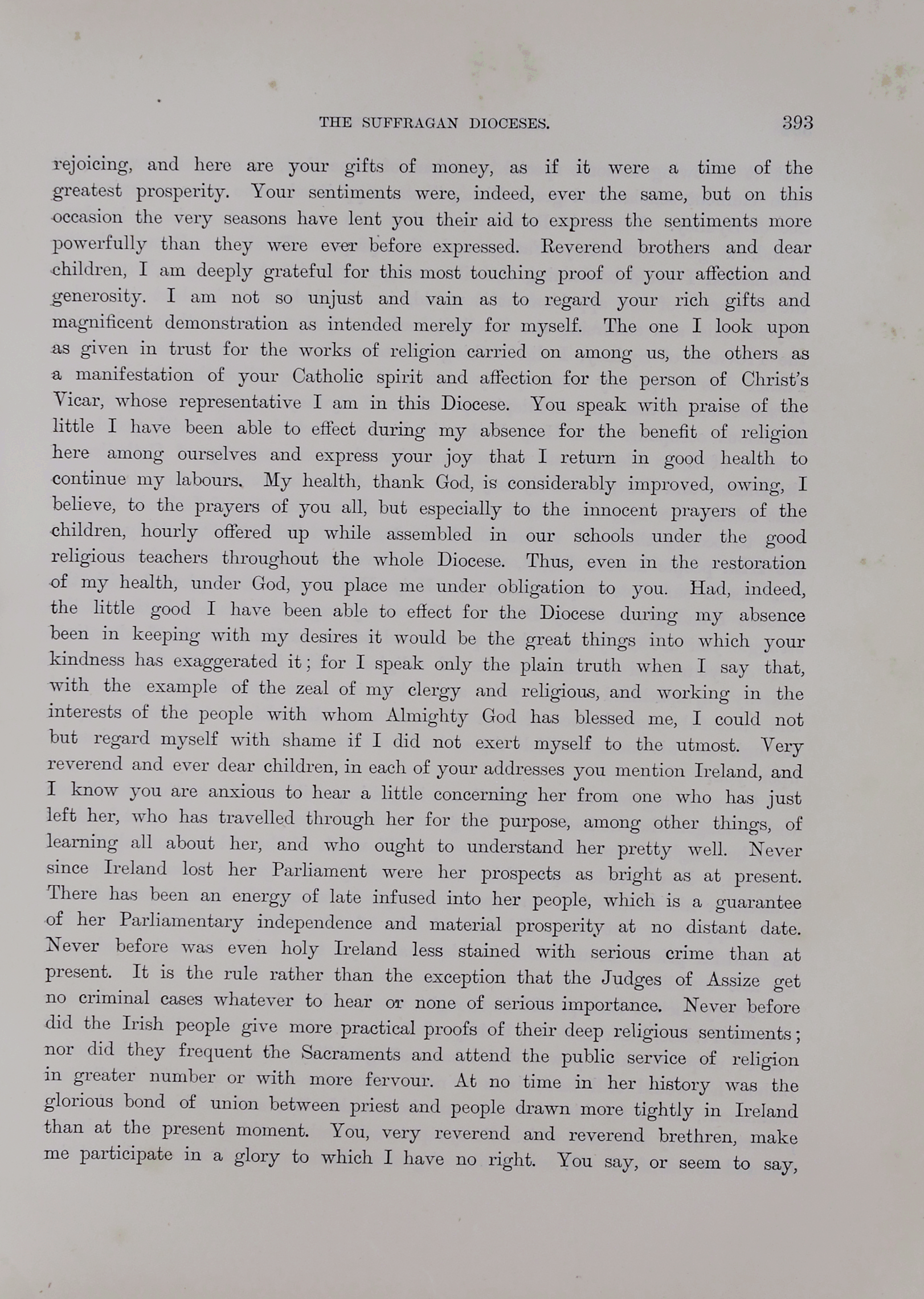 THE SUFFRAGAN DIOCESES. 393

rejoicing, and here are your gifts of money, as if it were a time of the greatest prosperity. Your sentiments were, indeed, ever the same, but on this occasion the very seasons have lent you their aid to express the sentiments more powerfully than they were ever before expressed. Reverend brothers and dear children, I am deeply grateful for this most touching proof of your affection and generosity. I am not so unjust and vain as to regard your rich gifts and magnificent demonstration as intended merely for myself. The one I look upon as given in trust for the works of religion carried on among us, the others as a manifestation of your Catholic spirit and affection for the person of Christ's Vicar, whose representative I am in this Diocese. You speak with praise of the little I have been able to effect during my absence for the benefit of religion here among ourselves and express your joy that I return in good health to continue my labours. My health, thank God, is considerably improved, owing, I believe, to the prayers of you all, but especially to the innocent prayers of the children, hourly offered up while assembled in our schools under the good religious teachers throughout the whole Diocese. Thus, even in the restoration of my health, under God, you place me under obligation to you. Had, indeed, the little good I have been able to effect for the Diocese during my absence been in keeping with my desires it would be the great things into which your kindness has exaggerated it; for I speak only the plain truth when I say that, with the example of the zeal of my clergy and religious, and working in the interests of the people with whom Almighty God has blessed me, I could not but regard myself with shame if I did not exert myself to the utmost. Very reverend and ever dear children, in each of your addresses you mention Ireland, and I know you are anxious to hear a little concerning her from one who has just left her, who has travelled through her for the purpose, among other things, of learning all about her, and who ought to understand her pretty well. Never since Ireland lost her Parliament were her prospects as bright as at present. There has been an energy of late infused into her people, which is a guarantee of her Parliamentary independence and material prosperity at no distant date. Never before was even holy Ireland less stained with serious crime than at present. It is the rule rather than the exception that the Judges of Assize get no criminal cases whatever to hear or none of serious importance. Never before did the Irish people give more practical proofs of their deep religious sentiments; nor did they frequent the Sacraments and attend the public service of religion in greater number or with more fervour. At no time in her history was the glorious bond of union between priest and people drawn more tightly in Ireland than at the present moment. You, very reverend and reverend brethren, make me participate in a glory to which I have no right. You say, or seem to say,